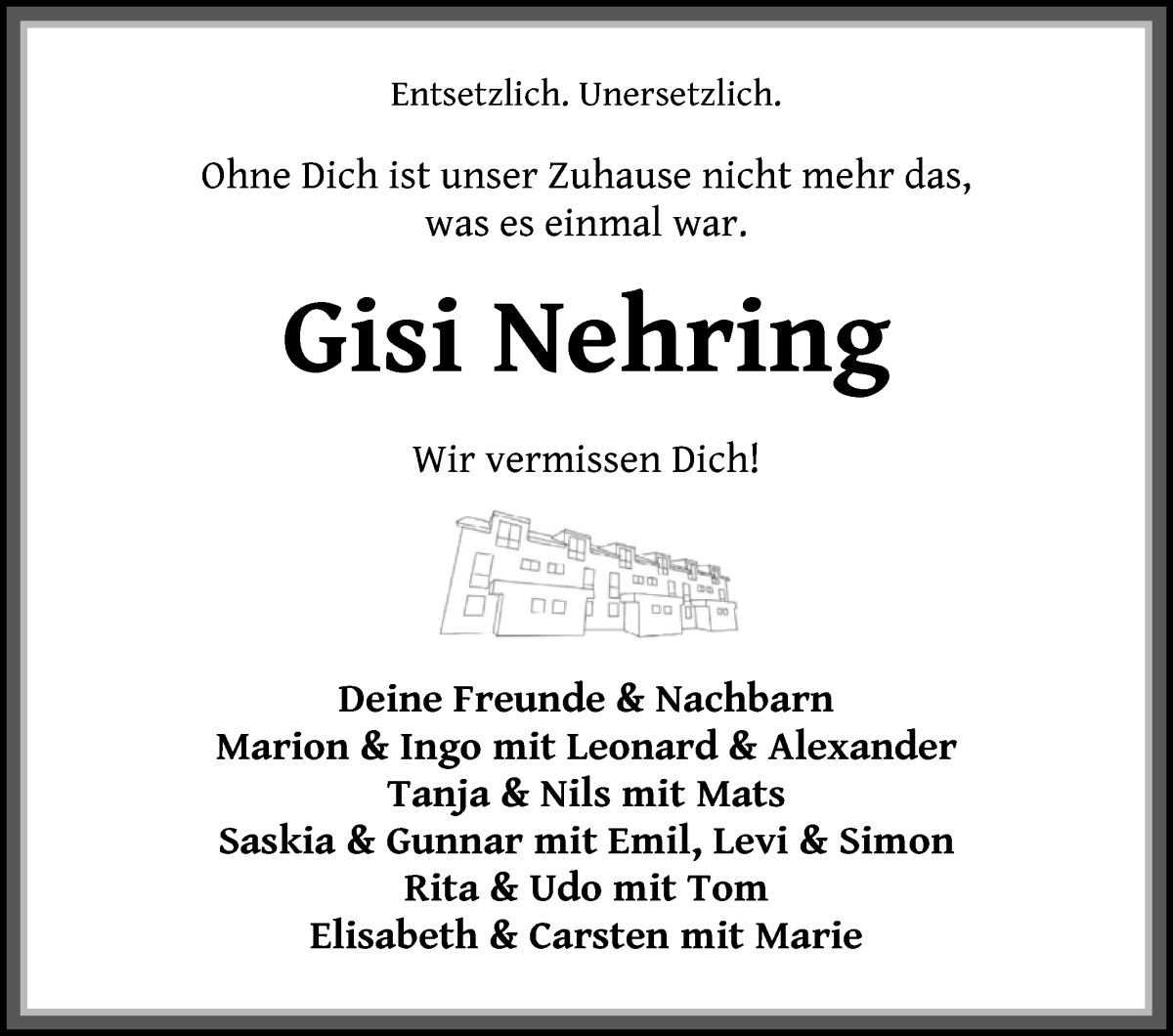 Entsetzlich. Unersetzlich.

Ohne Dich ist unser Zuhause nicht mehr das, was es einmal war.

Gisi Nehring

Wir vermissen Dich!

Deine Freunde & Nachbarn
Marion & Ingo mit Leonard & Alexander
Tanja & Nils mit Mats
Saskia & Gunnar mit Emil, Levi & Simon
Rita & Udo mit Tom
Elisabeth & Carsten mit Marie